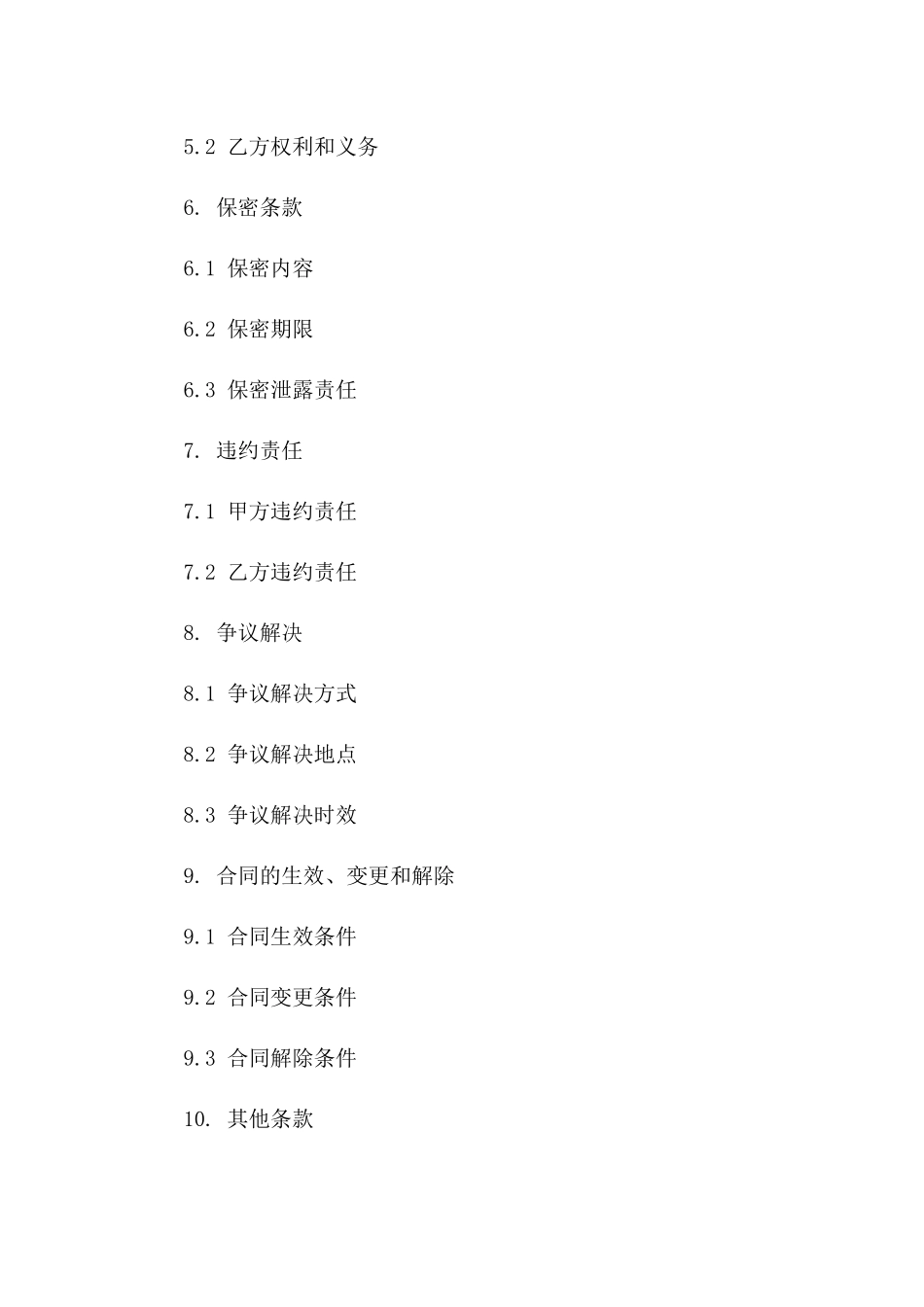 5.2 乙方权利和义务

6. 保密条款

6.1 保密内容

6.2 保密期限

6.3 保密泄露责任

7. 违约责任

7.1 甲方违约责任

7.2 乙方违约责任

8. 争议解决

8.1 争议解决方式

8.2 争议解决地点

8.3 争议解决时效

9. 合同的生效、变更和解除

9.1 合同生效条件

9.2 合同变更条件

9.3 合同解除条件

10. 其他条款